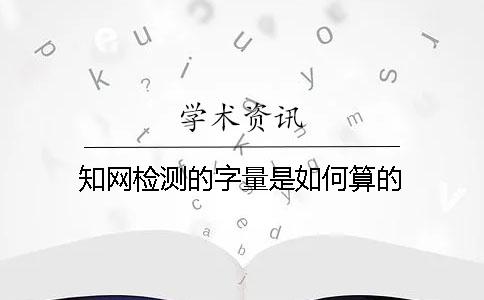 学术资讯

知网检测的字量是如何算的